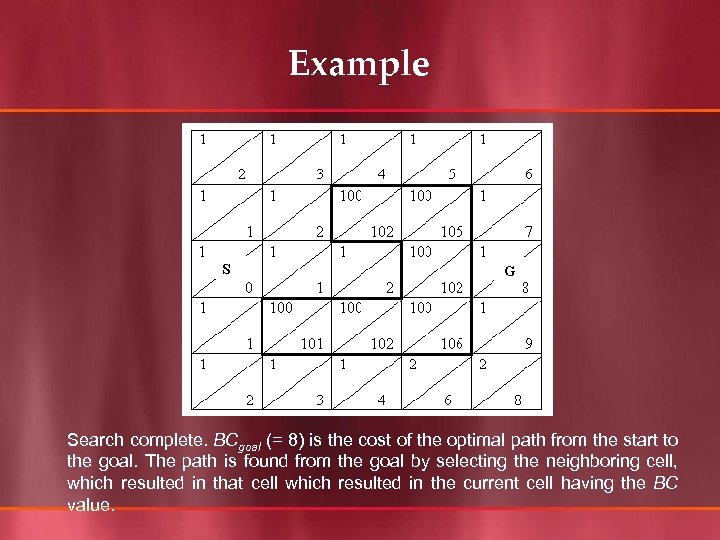 Example

| 1 2 | 1 3 | 1 4 | 1 5 | 1 6 |
|---|---|---|---|---|
| 1 1 | 1 2 | 100 102 | 100 105 | 1 7 |
| 1 S 0 | 1 1 | 1 2 | 100 102 | 1 G 8 |
| 1 1 | 100 101 | 100 102 | 100 106 | 1 9 |
| 1 2 | 1 3 | 1 4 | 2 6 | 2 8 |

Search complete. $BC_{goal}$ (= 8) is the cost of the optimal path from the start to the goal. The path is found from the goal by selecting the neighboring cell, which resulted in that cell which resulted in the current cell having the BC value.